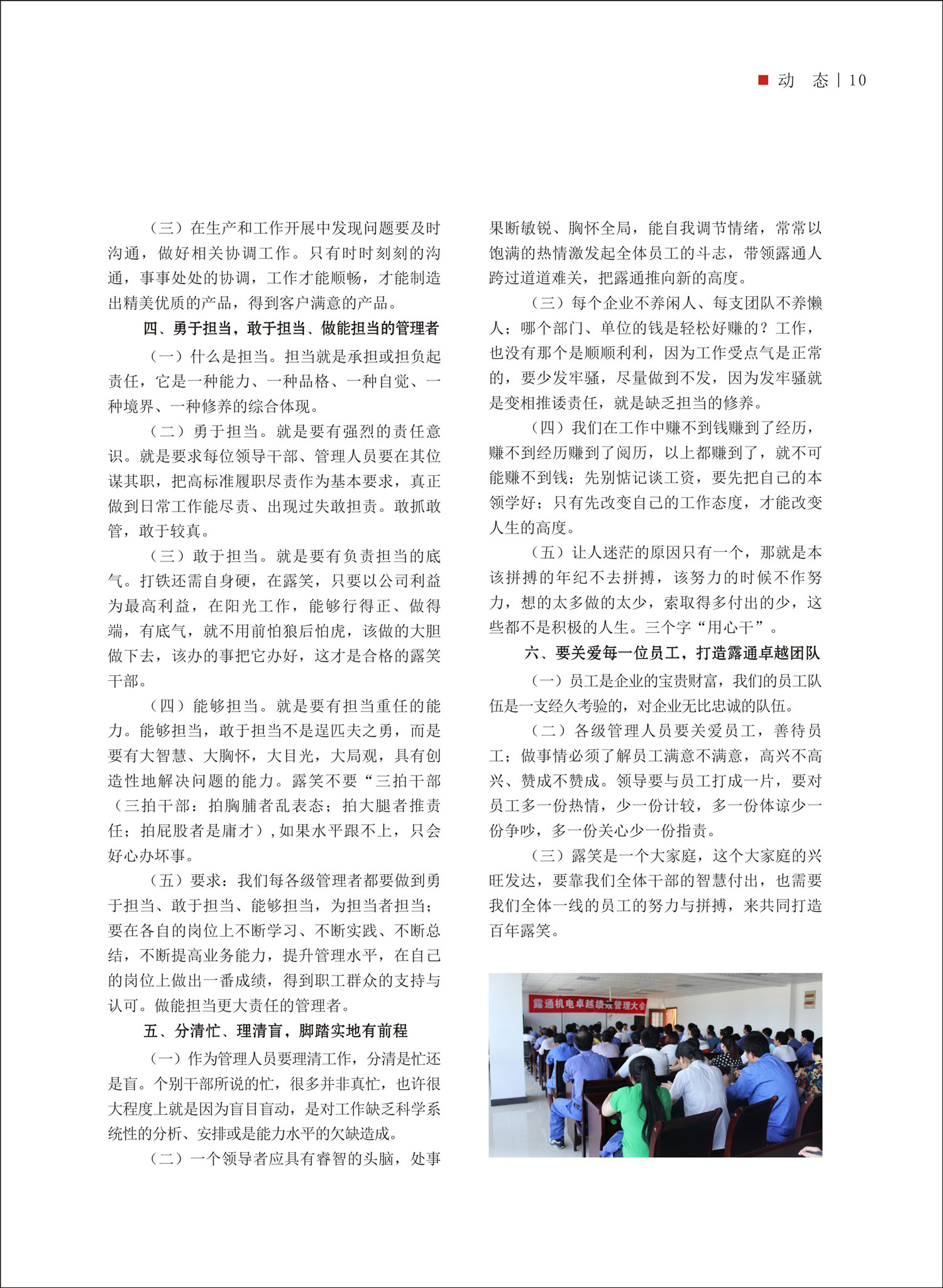 动　态 | 10

（三）在生产和工作开展中发现问题要及时沟通，做好相关协调工作。只有时时刻刻的沟通，事事处处的协调，工作才能顺畅，才能制造出精美优质的产品，得到客户满意的产品。

四、勇于担当，敢于担当、做能担当的管理者

（一）什么是担当。担当就是承担或担负起责任，它是一种能力、一种品格、一种自觉、一种境界、一种修养的综合体现。

（二）勇于担当。就是要有强烈的责任意识。就是要求每位领导干部、管理人员要在其位谋其职，把高标准履职尽责作为基本要求，真正做到日常工作能尽责、出现过失敢担责。敢抓敢管，敢于较真。

（三）敢于担当。就是要有负责担当的底气。打铁还需自身硬，在露笑，只要以公司利益为最高利益，在阳光工作，能够行得正、做得端，有底气，就不用前怕狼后怕虎，该做的大胆做下去，该办的事把它办好，这才是合格的露笑干部。

（四）能够担当。就是要有担当重任的能力。能够担当，敢于担当不是逞匹夫之勇，而是要有大智慧、大胸怀，大目光，大局观，具有创造性地解决问题的能力。露笑不要“三拍干部（三拍干部：拍胸脯者乱表态；拍大腿者推责任；拍屁股者是庸才），如果水平跟不上，只会好心办坏事。

（五）要求：我们每各级管理者都要做到勇于担当、敢于担当、能够担当，为担当者担当；要在各自的岗位上不断学习、不断实践、不断总结，不断提高业务能力，提升管理水平，在自己的岗位上做出一番成绩，得到职工群众的支持与认可。做能担当更大责任的管理者。

五、分清忙、理清盲，脚踏实地有前程

（一）作为管理人员要理清工作，分清是忙还是盲。个别干部所说的忙，很多并非真忙，也许很大程度上就是因为盲目盲动，是对工作缺乏科学系统性的分析、安排或是能力水平的欠缺造成。

（二）一个领导者应具有睿智的头脑，处事果断敏锐、胸怀全局，能自我调节情绪，常常以饱满的热情激发起全体员工的斗志，带领露通人跨过道道难关，把露通推向新的高度。

（三）每个企业不养闲人、每支团队不养懒人；哪个部门、单位的钱是轻松好赚的？工作，也没有那个是顺顺利利，因为工作受点气是正常的，要少发牢骚，尽量做到不发，因为发牢骚就是变相推诿责任，就是缺乏担当的修养。

（四）我们在工作中赚不到钱赚到了经历，赚不到经历赚到了阅历，以上都赚到了，就不可能赚不到钱；先别惦记谈工资，要先把自己的本领学好；只有先改变自己的工作态度，才能改变人生的高度。

（五）让人迷茫的原因只有一个，那就是本该拼搏的年纪不去拼搏，该努力的时候不作努力，想的太多做的太少，索取得多付出的少，这些都不是积极的人生。三个字“用心干”。

六、要关爱每一位员工，打造露通卓越团队

（一）员工是企业的宝贵财富，我们的员工队伍是一支经久考验的，对企业无比忠诚的队伍。

（二）各级管理人员要关爱员工，善待员工；做事情必须了解员工满意不满意，高兴不高兴、赞成不赞成。领导要与员工打成一片，要对员工多一份热情，少一份计较，多一份体谅少一份争吵，多一份关心少一份指责。

（三）露笑是一个大家庭，这个大家庭的兴旺发达，要靠我们全体干部的智慧付出，也需要我们全体一线的员工的努力与拼搏，来共同打造百年露笑。

露通机电卓越绩效管理大会